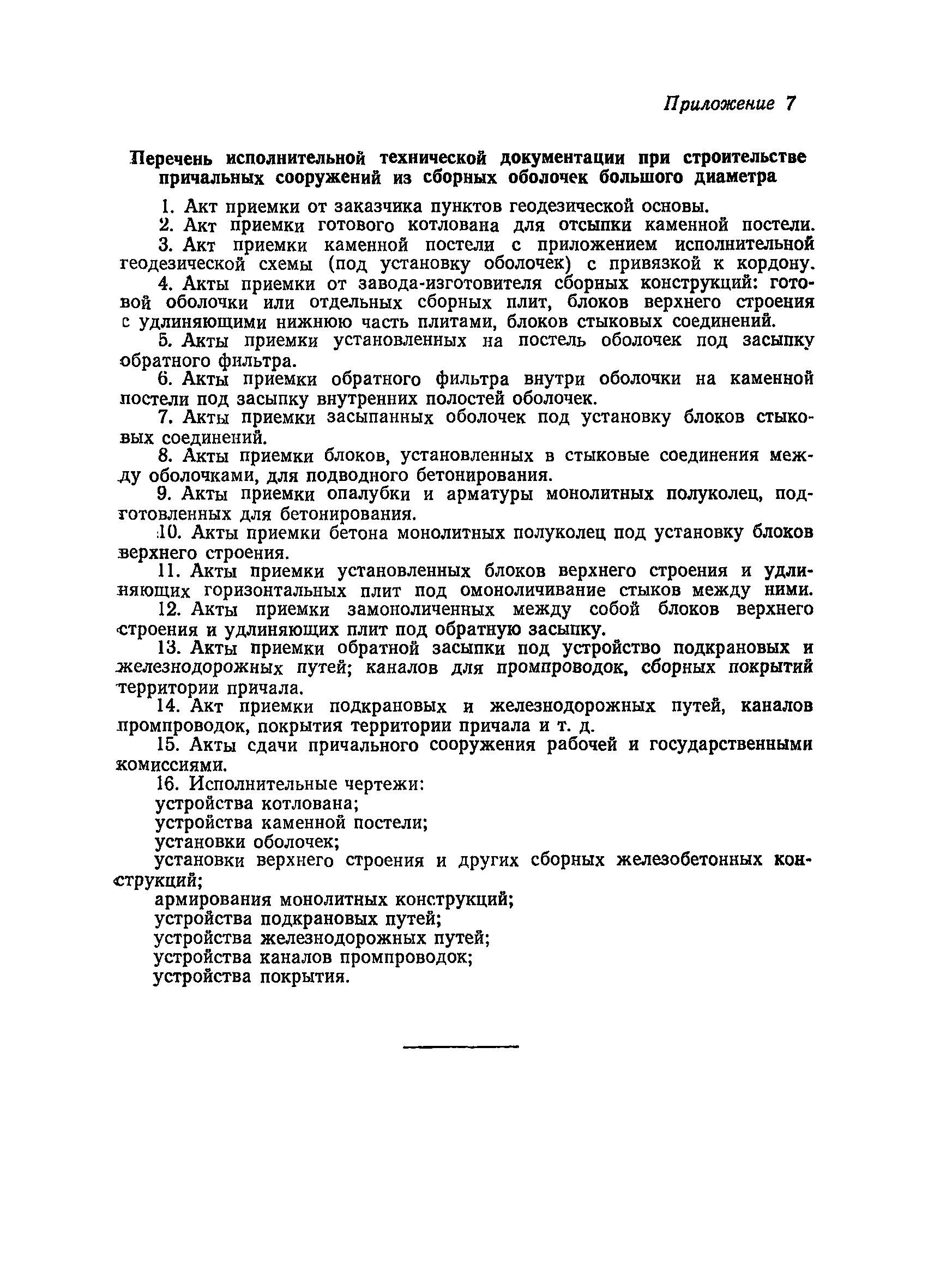 Приложение 7

Перечень исполнительной технической документации при строительстве причальных сооружений из сборных оболочек большого диаметра

1. Акт приемки от заказчика пунктов геодезической основы.

2. Акт приемки готового котлована для отсыпки каменной постели.

3. Акт приемки каменной постели с приложением исполнительной геодезической схемы (под установку оболочек) с привязкой к кордону.

4. Акты приемки от завода-изготовителя сборных конструкций: готовой оболочки или отдельных сборных плит, блоков верхнего строения с удлиняющими нижнюю часть плитами, блоков стыковых соединений.

5. Акты приемки установленных на постель оболочек под засыпку обратного фильтра.

6. Акты приемки обратного фильтра внутри оболочки на каменной постели под засыпку внутренних полостей оболочек.

7. Акты приемки засыпанных оболочек под установку блоков стыковых соединений.

8. Акты приемки блоков, установленных в стыковые соединения между оболочками, для подводного бетонирования.

9. Акты приемки опалубки и арматуры монолитных полуколец, подготовленных для бетонирования.

10. Акты приемки бетона монолитных полуколец под установку блоков верхнего строения.

11. Акты приемки установленных блоков верхнего строения и удлиняющих горизонтальных плит под омоноличивание стыков между ними.

12. Акты приемки замоноличенных между собой блоков верхнего строения и удлиняющих плит под обратную засыпку.

13. Акты приемки обратной засыпки под устройство подкрановых и железнодорожных путей; каналов для промпроводок, сборных покрытий территории причала.

14. Акт приемки подкрановых и железнодорожных путей, каналов промпроводок, покрытия территории причала и т. д.

15. Акты сдачи причального сооружения рабочей и государственными комиссиями.

16. Исполнительные чертежи:
устройства котлована;
устройства каменной постели;
установки оболочек;
установки верхнего строения и других сборных железобетонных конструкций;
армирования монолитных конструкций;
устройства подкрановых путей;
устройства железнодорожных путей;
устройства каналов промпроводок;
устройства покрытия.